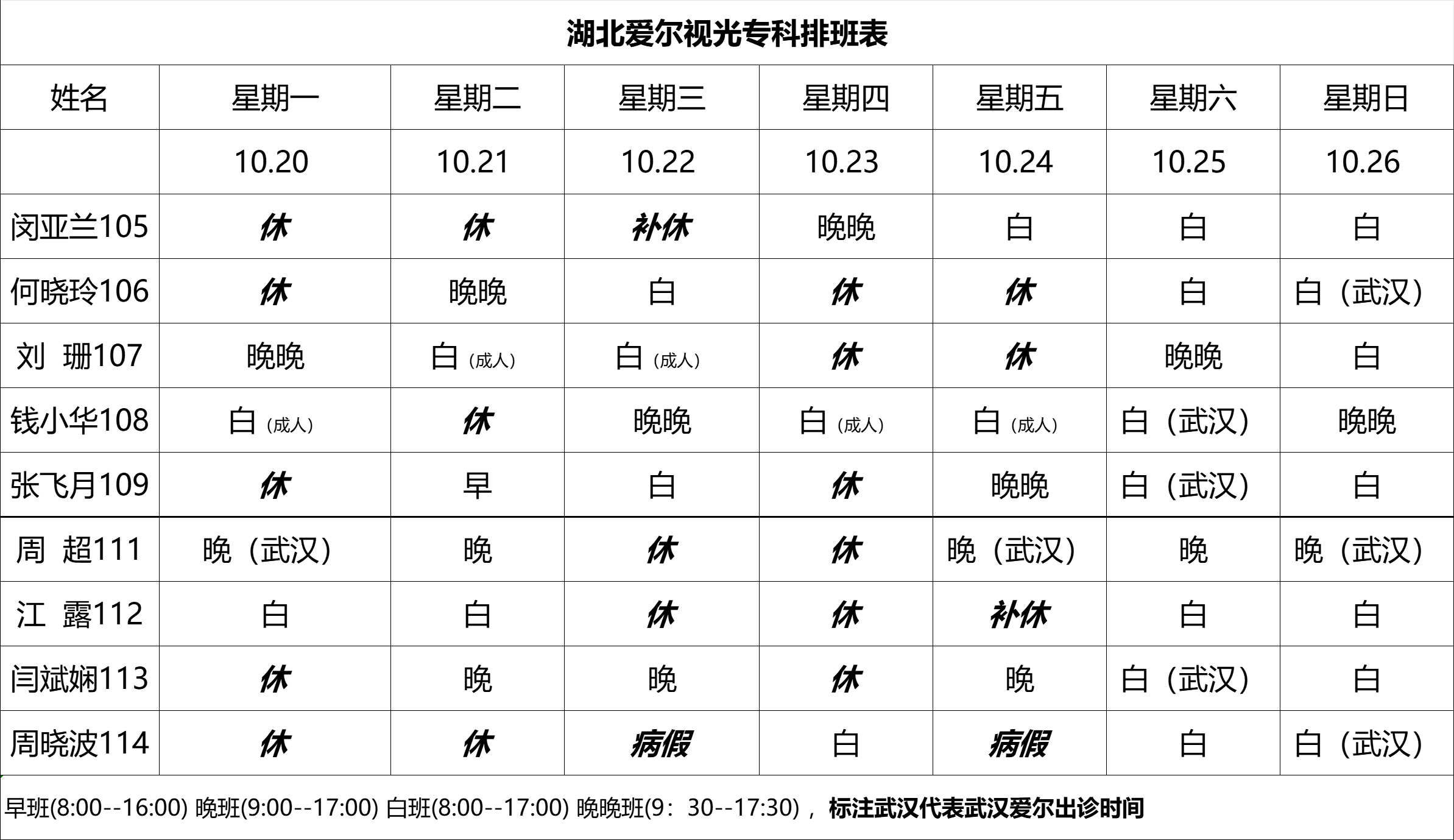 湖北爱尔视光专科排班表

| 姓名 | 星期一 | 星期二 | 星期三 | 星期四 | 星期五 | 星期六 | 星期日 |
|---|---|---|---|---|---|---|---|
| | 10.20 | 10.21 | 10.22 | 10.23 | 10.24 | 10.25 | 10.26 |
| 闵亚兰105 | 休 | 休 | 补休 | 晚晚 | 白 | 白 | 白 |
| 何晓玲106 | 休 | 晚晚 | 白 | 休 | 休 | 白 | 白（武汉） |
| 刘 珊107 | 晚晚 | 白（成人） | 白（成人） | 休 | 休 | 晚晚 | 白 |
| 钱小华108 | 白（成人） | 休 | 晚晚 | 白（成人） | 白（成人） | 白（武汉） | 晚晚 |
| 张飞月109 | 休 | 早 | 白 | 休 | 晚晚 | 白（武汉） | 白 |
| 周 超111 | 晚（武汉） | 晚 | 休 | 休 | 晚（武汉） | 晚 | 晚（武汉） |
| 江 露112 | 白 | 白 | 休 | 休 | 补休 | 白 | 白 |
| 闫斌娴113 | 休 | 晚 | 晚 | 休 | 晚 | 白（武汉） | 白 |
| 周晓波114 | 休 | 休 | 病假 | 白 | 病假 | 白 | 白（武汉） |

早班(8:00--16:00) 晚班(9:00--17:00) 白班(8:00--17:00) 晚晚班(9：30--17:30)，标注武汉代表武汉爱尔出诊时间